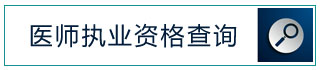 医师执业资格查询